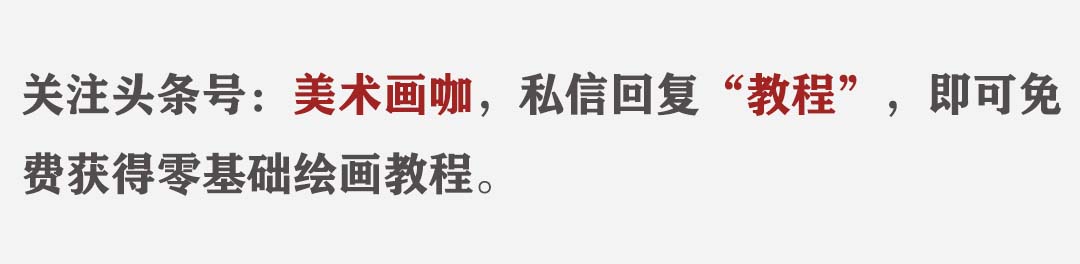 关注头条号：美术画咖，私信回复“教程”，即可免费获得零基础绘画教程。